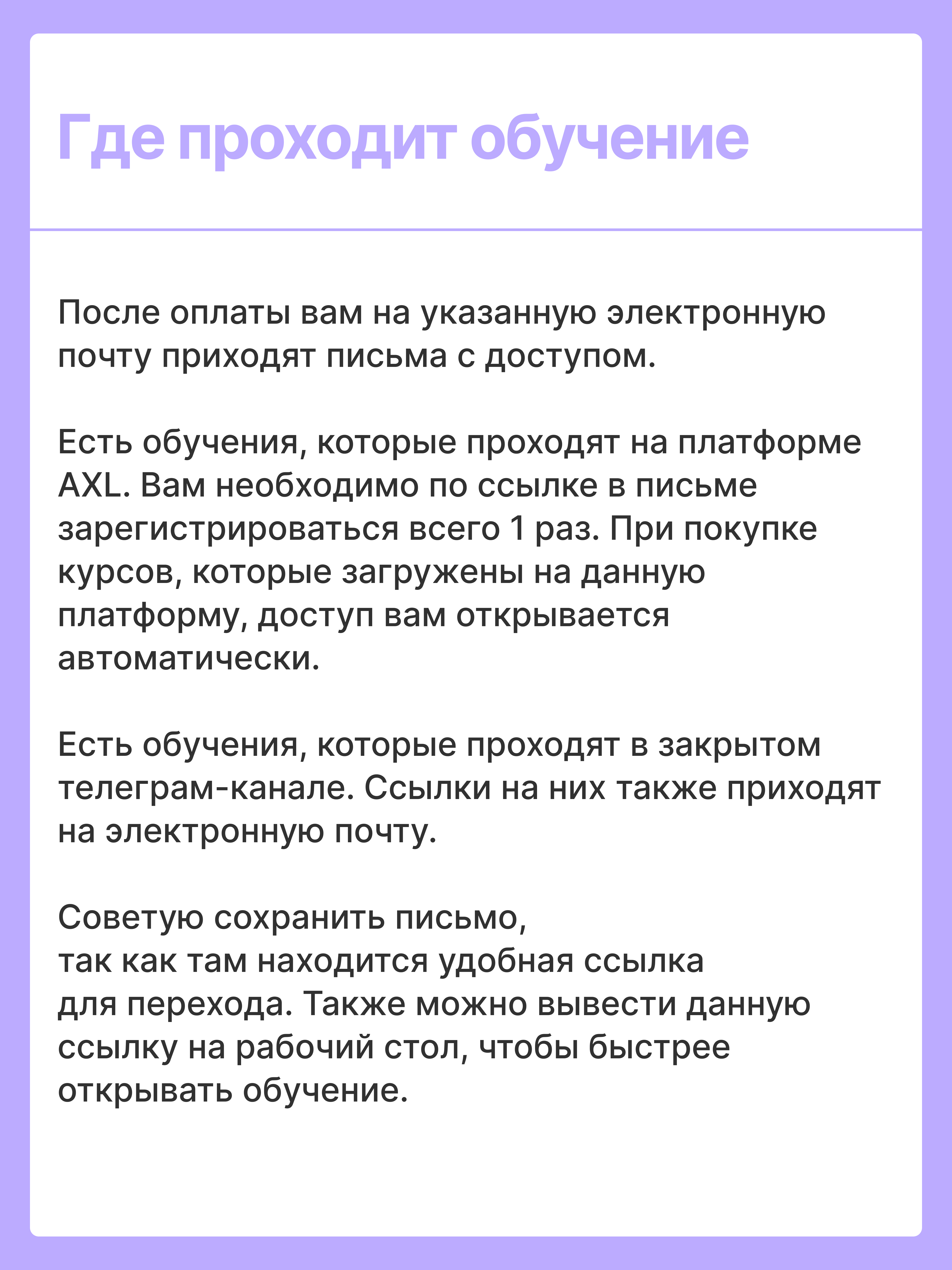 Где проходит обучение

После оплаты вам на указанную электронную почту приходят письма с доступом.

Есть обучения, которые проходят на платформе AXL. Вам необходимо по ссылке в письме зарегистрироваться всего 1 раз. При покупке курсов, которые загружены на данную платформу, доступ вам открывается автоматически.

Есть обучения, которые проходят в закрытом телеграм-канале. Ссылки на них также приходят на электронную почту.

Советую сохранить письмо, так как там находится удобная ссылка для перехода. Также можно вывести данную ссылку на рабочий стол, чтобы быстрее открывать обучение.